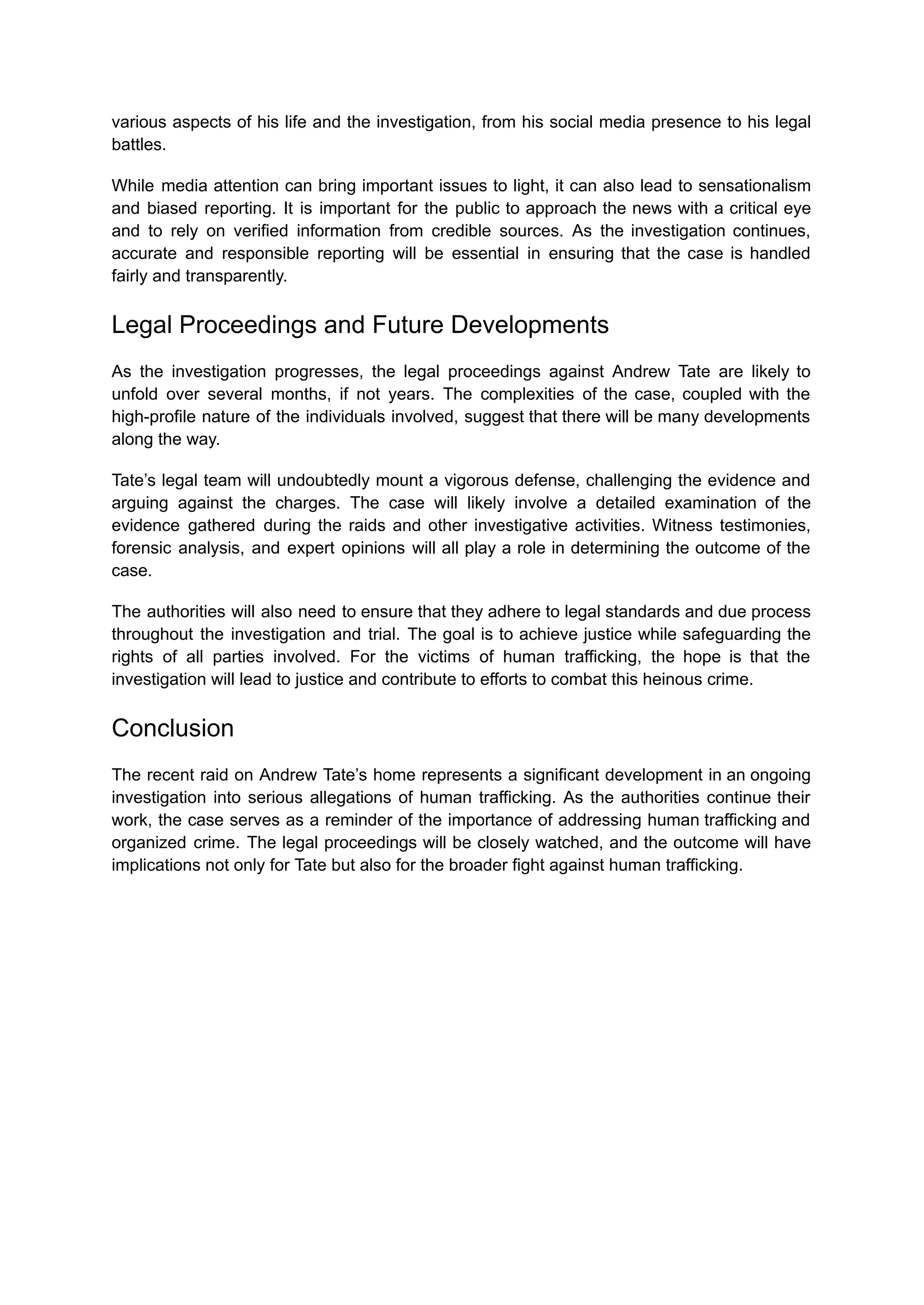 various aspects of his life and the investigation, from his social media presence to his legal battles.

While media attention can bring important issues to light, it can also lead to sensationalism and biased reporting. It is important for the public to approach the news with a critical eye and to rely on verified information from credible sources. As the investigation continues, accurate and responsible reporting will be essential in ensuring that the case is handled fairly and transparently.

Legal Proceedings and Future Developments

As the investigation progresses, the legal proceedings against Andrew Tate are likely to unfold over several months, if not years. The complexities of the case, coupled with the high-profile nature of the individuals involved, suggest that there will be many developments along the way.

Tate’s legal team will undoubtedly mount a vigorous defense, challenging the evidence and arguing against the charges. The case will likely involve a detailed examination of the evidence gathered during the raids and other investigative activities. Witness testimonies, forensic analysis, and expert opinions will all play a role in determining the outcome of the case.

The authorities will also need to ensure that they adhere to legal standards and due process throughout the investigation and trial. The goal is to achieve justice while safeguarding the rights of all parties involved. For the victims of human trafficking, the hope is that the investigation will lead to justice and contribute to efforts to combat this heinous crime.

Conclusion

The recent raid on Andrew Tate’s home represents a significant development in an ongoing investigation into serious allegations of human trafficking. As the authorities continue their work, the case serves as a reminder of the importance of addressing human trafficking and organized crime. The legal proceedings will be closely watched, and the outcome will have implications not only for Tate but also for the broader fight against human trafficking.